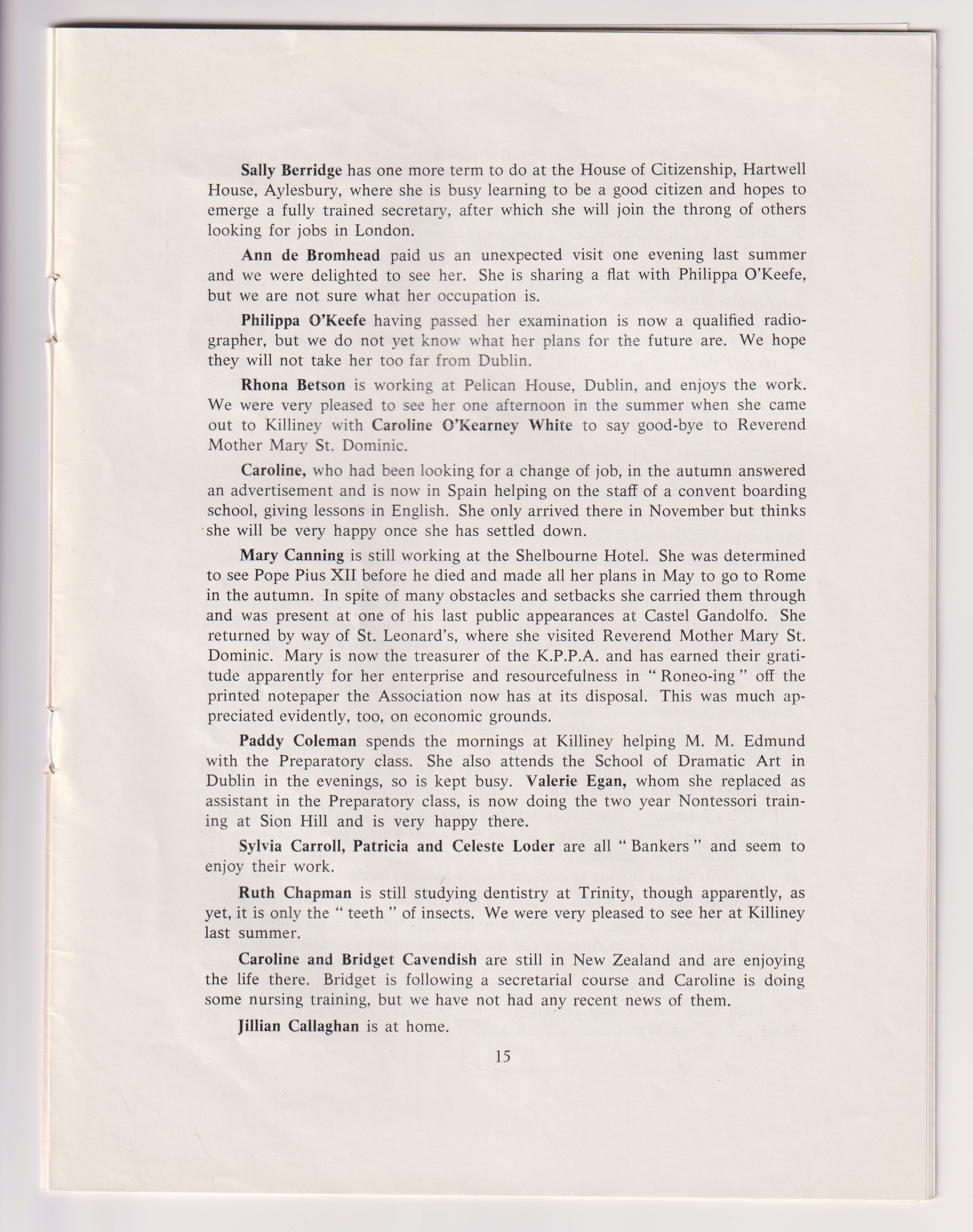 Sally Berridge has one more term to do at the House of Citizenship, Hartwell House, Aylesbury, where she is busy learning to be a good citizen and hopes to emerge a fully trained secretary, after which she will join the throng of others looking for jobs in London.

Ann de Bromhead paid us an unexpected visit one evening last summer and we were delighted to see her. She is sharing a flat with Philippa O'Keefe, but we are not sure what her occupation is.

Philippa O'Keefe having passed her examination is now a qualified radiographer, but we do not yet know what her plans for the future are. We hope they will not take her too far from Dublin.

Rhona Betson is working at Pelican House, Dublin, and enjoys the work. We were very pleased to see her one afternoon in the summer when she came out to Killiney with Caroline O'Kearney White to say good-bye to Reverend Mother Mary St. Dominic.

Caroline, who had been looking for a change of job, in the autumn answered an advertisement and is now in Spain helping on the staff of a convent boarding school, giving lessons in English. She only arrived there in November but thinks she will be very happy once she has settled down.

Mary Canning is still working at the Shelbourne Hotel. She was determined to see Pope Pius XII before he died and made all her plans in May to go to Rome in the autumn. In spite of many obstacles and setbacks she carried them through and was present at one of his last public appearances at Castel Gandolfo. She returned by way of St. Leonard's, where she visited Reverend Mother Mary St. Dominic. Mary is now the treasurer of the K.P.P.A. and has earned their gratitude apparently for her enterprise and resourcefulness in "Roneo-ing" off the printed notepaper the Association now has at its disposal. This was much appreciated evidently, too, on economic grounds.

Paddy Coleman spends the mornings at Killiney helping M. M. Edmund with the Preparatory class. She also attends the School of Dramatic Art in Dublin in the evenings, so is kept busy. Valerie Egan, whom she replaced as assistant in the Preparatory class, is now doing the two year Nontessori training at Sion Hill and is very happy there.

Sylvia Carroll, Patricia and Celeste Loder are all "Bankers" and seem to enjoy their work.

Ruth Chapman is still studying dentistry at Trinity, though apparently, as yet, it is only the "teeth" of insects. We were very pleased to see her at Killiney last summer.

Caroline and Bridget Cavendish are still in New Zealand and are enjoying the life there. Bridget is following a secretarial course and Caroline is doing some nursing training, but we have not had any recent news of them.

Jillian Callaghan is at home.

15